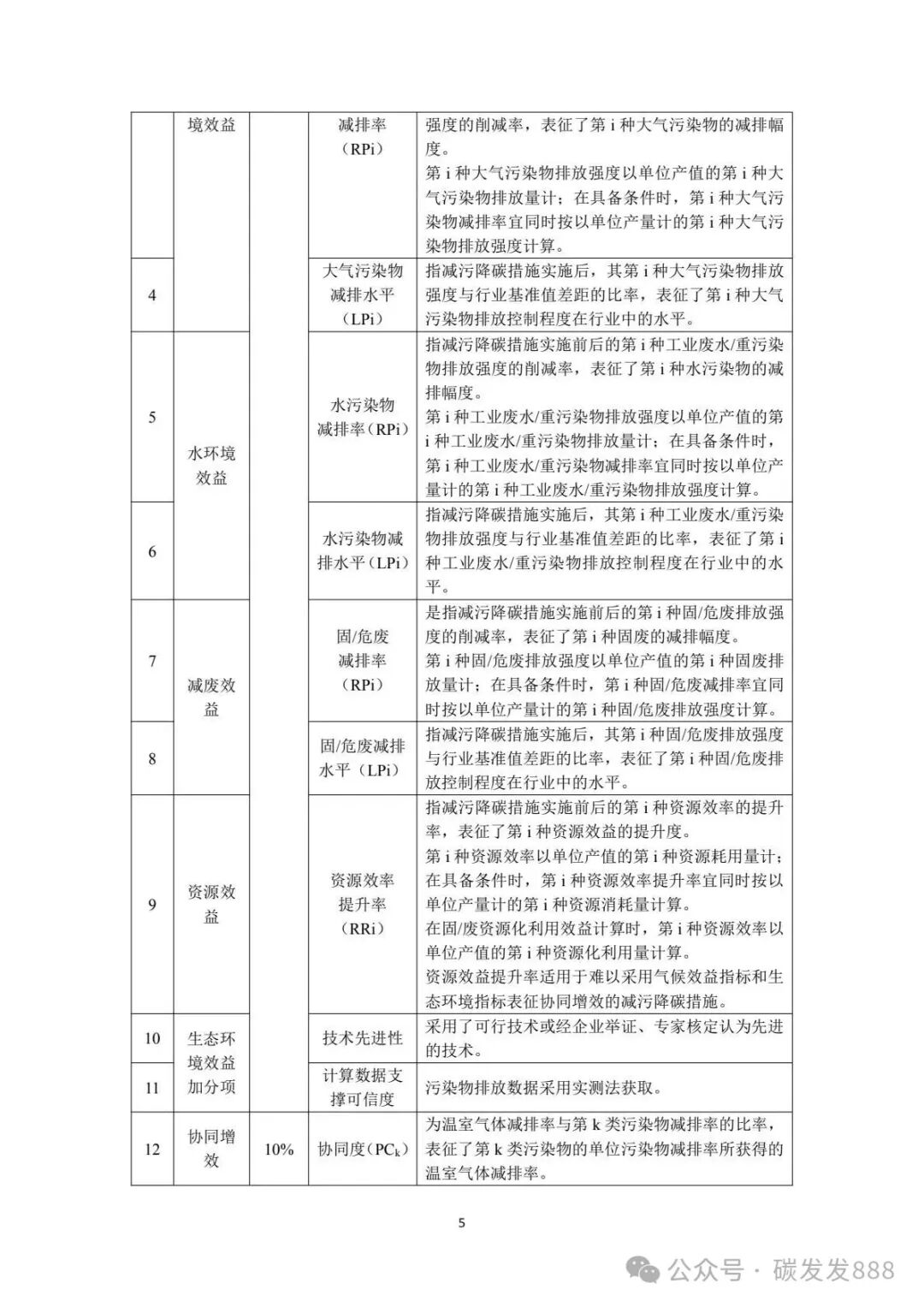 |  | 境效益 |  | 减排率（RPi） | 强度的削减率，表征了第 i 种大气污染物的减排幅度。第 i 种大气污染物排放强度以单位产值的第 i 种大气污染物排放量计；在具备条件时，第 i 种大气污染物减排率宜同时按以单位产量计的第 i 种大气污染物排放强度计算。 |
|---|---|---|---|---|
| 4 |  |  | 大气污染物减排水平（LPi） | 指减污降碳措施实施后，其第 i 种大气污染物排放强度与行业基准值差距的比率，表征了第 i 种大气污染物排放控制程度在行业中的水平。 |
| 5 | 水环境效益 |  | 水污染物减排率（RPi） | 指减污降碳措施实施前后的第 i 种工业废水/重污染物排放强度的削减率，表征了第 i 种水污染物的减排幅度。第 i 种工业废水/重污染物排放强度以单位产值的第 i 种工业废水/重污染物排放量计；在具备条件时，第 i 种工业废水/重污染物减排率宜同时按以单位产量计的第 i 种工业废水/重污染物排放强度计算。 |
| 6 |  |  | 水污染物减排水平（LPi） | 指减污降碳措施实施后，其第 i 种工业废水/重污染物排放强度与行业基准值差距的比率，表征了第 i 种工业废水/重污染物排放控制程度在行业中的水平。 |
| 7 | 减废效益 |  | 固/危废减排率（RPi） | 是指减污降碳措施实施前后的第 i 种固/危废排放强度的削减率，表征了第 i 种固废的减排幅度。第 i 种固/危废排放强度以单位产值的第 i 种固废排放量计；在具备条件时，第 i 种固/危废减排率宜同时按以单位产量计的第 i 种固/危废排放强度计算。 |
| 8 |  |  | 固/危废减排水平（LPi） | 指减污降碳措施实施后，其第 i 种固/危废排放强度与行业基准值差距的比率，表征了第 i 种固/危废排放控制程度在行业中的水平。 |
| 9 | 资源效益 |  | 资源效率提升率（RRi） | 指减污降碳措施实施前后的第 i 种资源效率的提升率，表征了第 i 种资源效益的提升度。第 i 种资源效率以单位产值的第 i 种资源耗用量计；在具备条件时，第 i 种资源效率提升率宜同时按以单位产量计的第 i 种资源消耗量计算。在固/废资源化利用效益计算时，第 i 种资源效率以单位产值的第 i 种资源化利用量计算。资源效益提升率适用于难以采用气候效益指标和生态环境指标表征协同增效的减污降碳措施。 |
| 10 | 生态环境效益加分项 |  | 技术先进性 | 采用了可行技术或经企业举证、专家核定认为先进的技术。 |
| 11 |  |  | 计算数据支撑可信度 | 污染物排放数据采用实测法获取。 |
| 12 | 协同增效 | 10% | 协同度（$PC_k$） | 为温室气体减排率与第 k 类污染物减排率的比率，表征了第 k 类污染物的单位污染物减排率所获得的温室气体减排率。 |

5

公众号 · 碳发发888